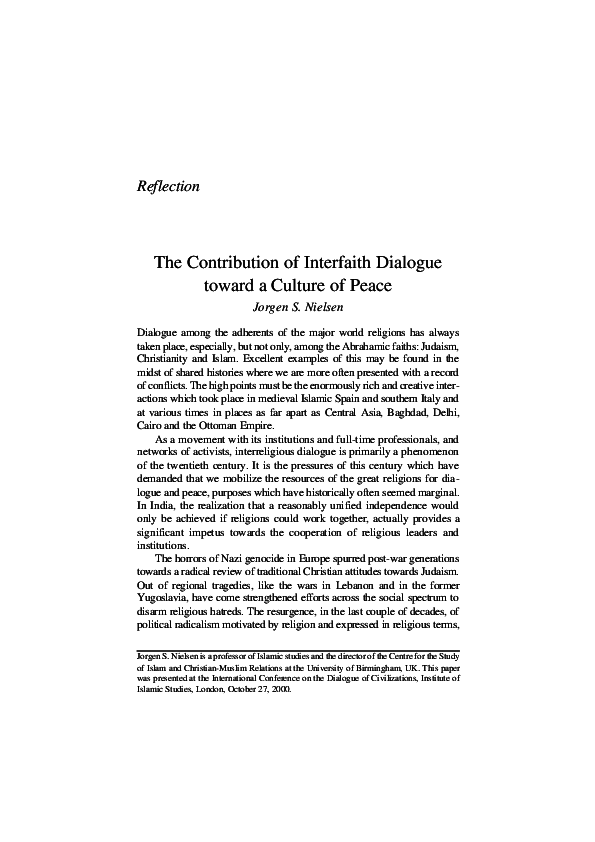 Reflection

The Contribution of Interfaith Dialogue toward a Culture of Peace

Jorgen S. Nielsen

Dialogue among the adherents of the major world religions has always taken place, especially, but not only, among the Abrahamic faiths: Judaism, Christianity and Islam. Excellent examples of this may be found in the midst of shared histories where we are more often presented with a record of conflicts. The high points must be the enormously rich and creative interactions which took place in medieval Islamic Spain and southern Italy and at various times in places as far apart as Central Asia, Baghdad, Delhi, Cairo and the Ottoman Empire.

As a movement with its institutions and full-time professionals, and networks of activists, interreligious dialogue is primarily a phenomenon of the twentieth century. It is the pressures of this century which have demanded that we mobilize the resources of the great religions for dialogue and peace, purposes which have historically often seemed marginal. In India, the realization that a reasonably unified independence would only be achieved if religions could work together, actually provides a significant impetus towards the cooperation of religious leaders and institutions.

The horrors of Nazi genocide in Europe spurred post-war generations towards a radical review of traditional Christian attitudes towards Judaism. Out of regional tragedies, like the wars in Lebanon and in the former Yugoslavia, have come strengthened efforts across the social spectrum to disarm religious hatreds. The resurgence, in the last couple of decades, of political radicalism motivated by religion and expressed in religious terms,

Jorgen S. Nielsen is a professor of Islamic studies and the director of the Centre for the Study of Islam and Christian-Muslim Relations at the University of Birmingham, UK. This paper was presented at the International Conference on the Dialogue of Civilizations, Institute of Islamic Studies, London, October 27, 2000.